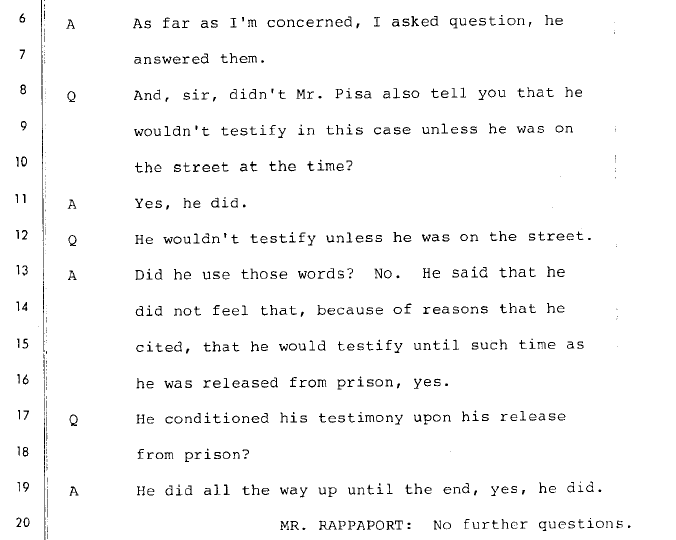 6 A As far as I'm concerned, I asked question, he

7 answered them.

8 Q And, sir, didn't Mr. Pisa also tell you that he

9 wouldn't testify in this case unless he was on

10 the street at the time?

11 A Yes, he did.

12 Q He wouldn't testify unless he was on the street.

13 A Did he use those words? No. He said that he

14 did not feel that, because of reasons that he

15 cited, that he would testify until such time as

16 he was released from prison, yes.

17 Q He conditioned his testimony upon his release

18 from prison?

19 A He did all the way up until the end, yes, he did.

20 MR. RAPPAPORT: No further questions.